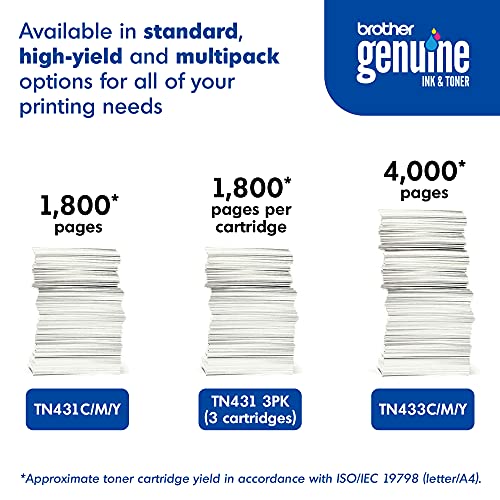 Available in standard, high-yield and multipack options for all of your printing needs

brother
genuine
INK & TONER

1,800*
pages

TN431C/M/Y

1,800*
pages per cartridge

TN431 3PK
(3 cartridges)

4,000*
pages

TN433C/M/Y

*Approximate toner cartridge yield in accordance with ISO/IEC 19798 (letter/A4).